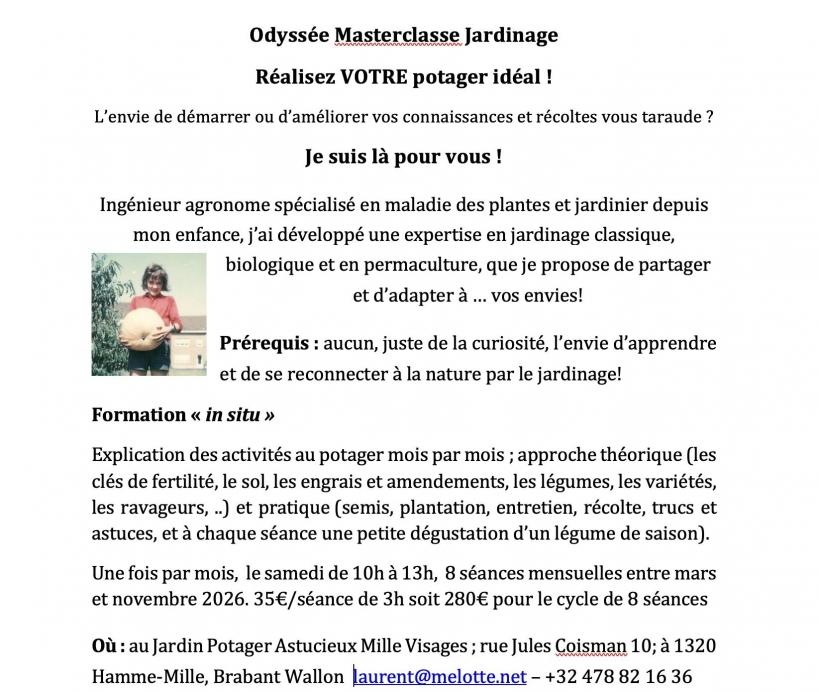 Odyssée Masterclasse Jardinage

Réalisez VOTRE potager idéal !

L'envie de démarrer ou d'améliorer vos connaissances et récoltes vous taraude ?

Je suis là pour vous !

Ingénieur agronome spécialisé en maladie des plantes et jardinier depuis mon enfance, j'ai développé une expertise en jardinage classique, biologique et en permaculture, que je propose de partager et d'adapter à … vos envies!

Prérequis : aucun, juste de la curiosité, l'envie d'apprendre et de se reconnecter à la nature par le jardinage!

Formation « in situ »

Explication des activités au potager mois par mois ; approche théorique (les clés de fertilité, le sol, les engrais et amendements, les légumes, les variétés, les ravageurs, ..) et pratique (semis, plantation, entretien, récolte, trucs et astuces, et à chaque séance une petite dégustation d'un légume de saison).

Une fois par mois, le samedi de 10h à 13h, 8 séances mensuelles entre mars et novembre 2026. 35€/séance de 3h soit 280€ pour le cycle de 8 séances

Où : au Jardin Potager Astucieux Mille Visages ; rue Jules Coisman 10; à 1320 Hamme-Mille, Brabant Wallon laurent@melotte.net – +32 478 82 16 36